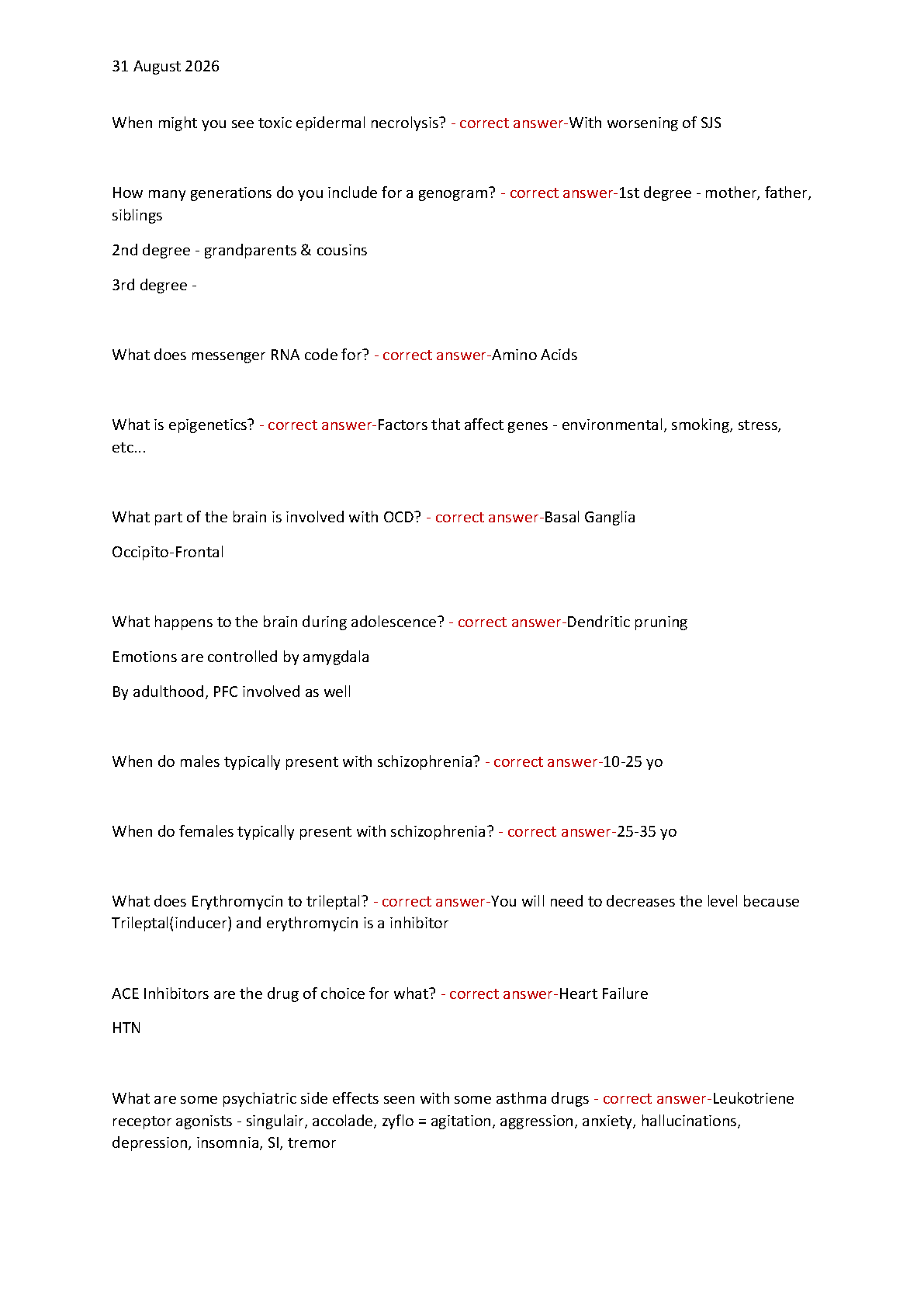 31 August 2026

When might you see toxic epidermal necrolysis? - correct answer-With worsening of SJS

How many generations do you include for a genogram? - correct answer-1st degree - mother, father, siblings

2nd degree - grandparents & cousins

3rd degree -

What does messenger RNA code for? - correct answer-Amino Acids

What is epigenetics? - correct answer-Factors that affect genes - environmental, smoking, stress, etc...

What part of the brain is involved with OCD? - correct answer-Basal Ganglia

Occipito-Frontal

What happens to the brain during adolescence? - correct answer-Dendritic pruning

Emotions are controlled by amygdala

By adulthood, PFC involved as well

When do males typically present with schizophrenia? - correct answer-10-25 yo

When do females typically present with schizophrenia? - correct answer-25-35 yo

What does Erythromycin to trileptal? - correct answer-You will need to decreases the level because Trileptal(inducer) and erythromycin is a inhibitor

ACE Inhibitors are the drug of choice for what? - correct answer-Heart Failure

HTN

What are some psychiatric side effects seen with some asthma drugs - correct answer-Leukotriene receptor agonists - singulair, accolade, zyflo = agitation, aggression, anxiety, hallucinations, depression, insomnia, SI, tremor